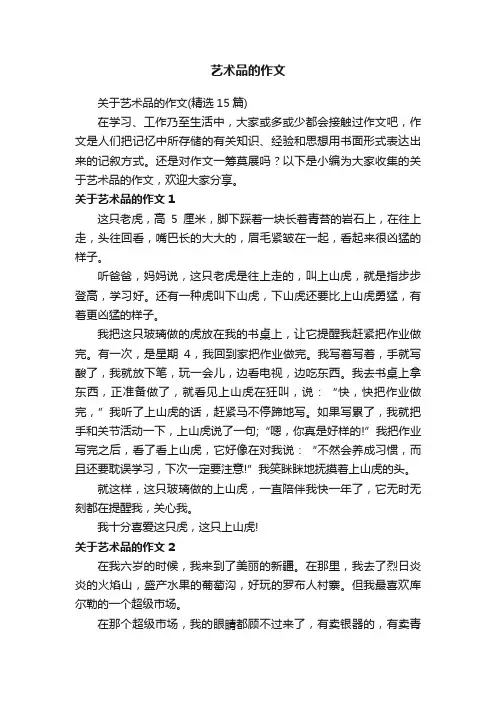 艺术品的作文

关于艺术品的作文(精选 15 篇)

在学习、工作乃至生活中，大家或多或少都会接触过作文吧，作文是人们把记忆中所存储的有关知识、经验和思想用书面形式表达出来的记叙方式。还是对作文一筹莫展吗？以下是小编为大家收集的关于艺术品的作文，欢迎大家分享。

关于艺术品的作文 1

这只老虎，高 5 厘米，脚下踩着一块长着青苔的岩石上，在往上走，头往回看，嘴巴长的大大的，眉毛紧皱在一起，看起来很凶猛的样子。

听爸爸，妈妈说，这只老虎是往上走的，叫上山虎，就是指步步登高，学习好。还有一种虎叫下山虎，下山虎还要比上山虎勇猛，有着更凶猛的样子。

我把这只玻璃做的虎放在我的书桌上，让它提醒我赶紧把作业做完。有一次，是星期 4，我回到家把作业做完。我写着写着，手就写酸了，我就放下笔，玩一会儿，边看电视，边吃东西。我去书桌上拿东西，正准备做了，就看见上山虎在狂叫，说：“快，快把作业做完，”我听了上山虎的话，赶紧马不停蹄地写。如果写累了，我就把手和关节活动一下，上山虎说了一句;“嗯，你真是好样的!”我把作业写完之后，看了看上山虎，它好像在对我说：“不然会养成习惯，而且还要耽误学习，下次一定要注意!”我笑眯眯地抚摸着上山虎的头。

就这样，这只玻璃做的上山虎，一直陪伴我快一年了，它无时无刻都在提醒我，关心我。

我十分喜爱这只虎，这只上山虎!

关于艺术品的作文 2

在我六岁的时候，我来到了美丽的新疆。在那里，我去了烈日炎炎的火焰山，盛产水果的葡萄沟，好玩的罗布人村寨。但我最喜欢库尔勒的一个超级市场。

在那个超级市场，我的眼睛都顾不过来了，有卖银器的，有卖青